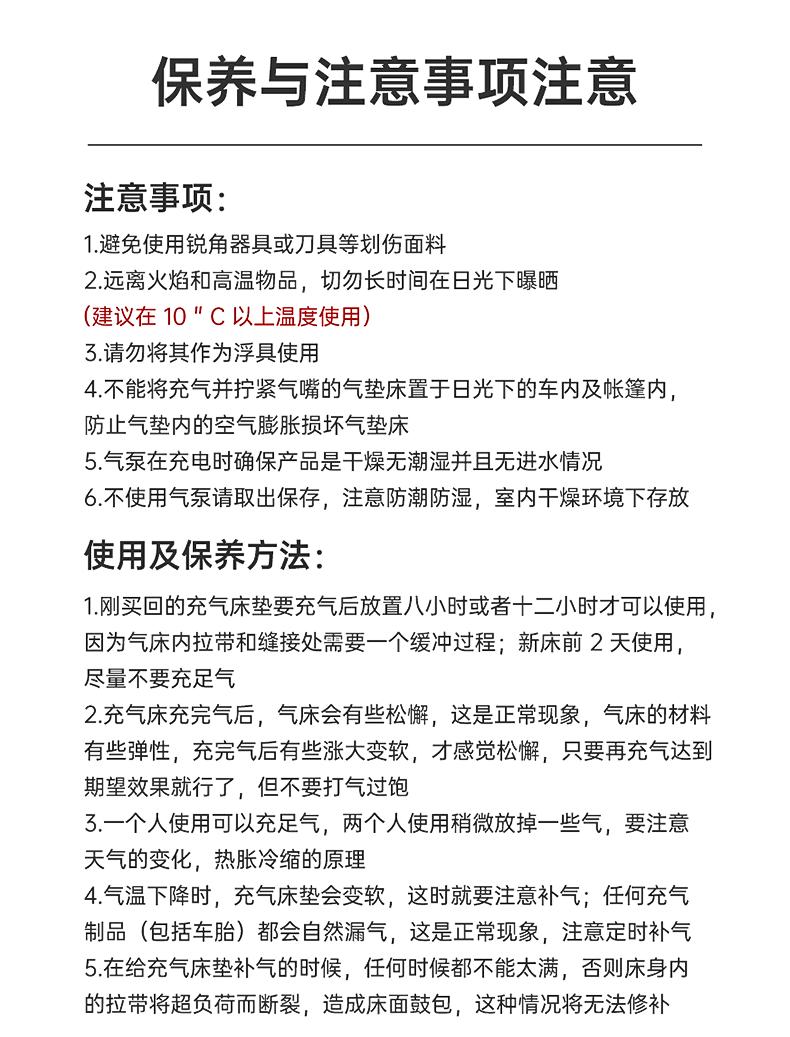 保养与注意事项注意

注意事项：

1.避免使用锐角器具或刀具等划伤面料
2.远离火焰和高温物品，切勿长时间在日光下曝晒
（建议在 10 ″ C 以上温度使用）
3.请勿将其作为浮具使用
4.不能将充气并拧紧气嘴的气垫床置于日光下的车内及帐篷内，防止气垫内的空气膨胀损坏气垫床
5.气泵在充电时确保产品是干燥无潮湿并且无进水情况
6.不使用气泵请取出保存，注意防潮防湿，室内干燥环境下存放

使用及保养方法：

1.刚买回的充气床垫要充气后放置八小时或者十二小时才可以使用，因为气床内拉带和缝接处需要一个缓冲过程；新床前 2 天使用，尽量不要充足气
2.充气床充完气后，气床会有些松懈，这是正常现象，气床的材料有些弹性，充完气后有些涨大变软，才感觉松懈，只要再充气达到期望效果就行了，但不要打气过饱
3.一个人使用可以充足气，两个人使用稍微放掉一些气，要注意天气的变化，热胀冷缩的原理
4.气温下降时，充气床垫会变软，这时就要注意补气；任何充气制品（包括车胎）都会自然漏气，这是正常现象，注意定时补气
5.在给充气床垫补气的时候，任何时候都不能太满，否则床身内的拉带将超负荷而断裂，造成床面鼓包，这种情况将无法修补